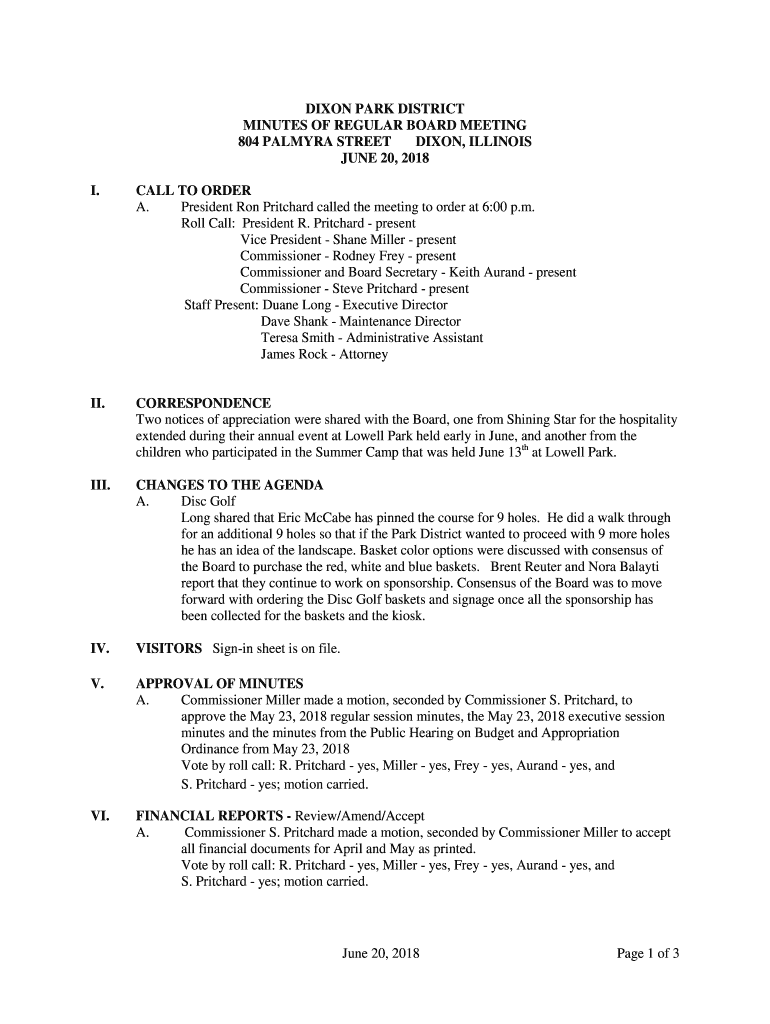 DIXON PARK DISTRICT
MINUTES OF REGULAR BOARD MEETING
804 PALMYRA STREET DIXON, ILLINOIS
JUNE 20, 2018

I. CALL TO ORDER
A. President Ron Pritchard called the meeting to order at 6:00 p.m.
Roll Call: President R. Pritchard - present
Vice President - Shane Miller - present
Commissioner - Rodney Frey - present
Commissioner and Board Secretary - Keith Aurand - present
Commissioner - Steve Pritchard - present
Staff Present: Duane Long - Executive Director
Dave Shank - Maintenance Director
Teresa Smith - Administrative Assistant
James Rock - Attorney

II. CORRESPONDENCE
Two notices of appreciation were shared with the Board, one from Shining Star for the hospitality extended during their annual event at Lowell Park held early in June, and another from the children who participated in the Summer Camp that was held June 13$^{th}$ at Lowell Park.

III. CHANGES TO THE AGENDA
A. Disc Golf
Long shared that Eric McCabe has pinned the course for 9 holes. He did a walk through for an additional 9 holes so that if the Park District wanted to proceed with 9 more holes he has an idea of the landscape. Basket color options were discussed with consensus of the Board to purchase the red, white and blue baskets. Brent Reuter and Nora Balayti report that they continue to work on sponsorship. Consensus of the Board was to move forward with ordering the Disc Golf baskets and signage once all the sponsorship has been collected for the baskets and the kiosk.

IV. VISITORS Sign-in sheet is on file.

V. APPROVAL OF MINUTES
A. Commissioner Miller made a motion, seconded by Commissioner S. Pritchard, to approve the May 23, 2018 regular session minutes, the May 23, 2018 executive session minutes and the minutes from the Public Hearing on Budget and Appropriation Ordinance from May 23, 2018
Vote by roll call: R. Pritchard - yes, Miller - yes, Frey - yes, Aurand - yes, and S. Pritchard - yes; motion carried.

VI. FINANCIAL REPORTS - Review/Amend/Accept
A. Commissioner S. Pritchard made a motion, seconded by Commissioner Miller to accept all financial documents for April and May as printed.
Vote by roll call: R. Pritchard - yes, Miller - yes, Frey - yes, Aurand - yes, and S. Pritchard - yes; motion carried.

June 20, 2018 Page 1 of 3